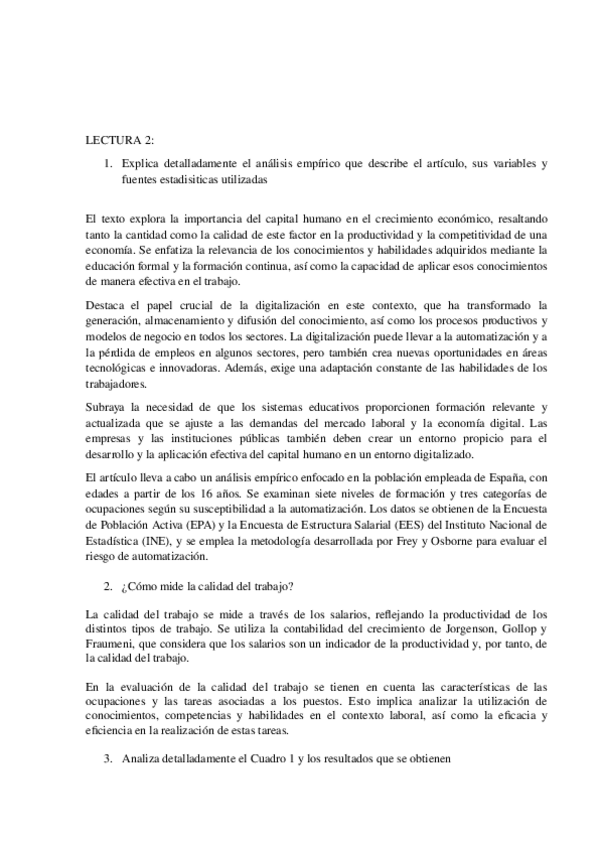 LECTURA 2:

1. Explica detalladamente el análisis empírico que describe el artículo, sus variables y fuentes estadisiticas utilizadas

El texto explora la importancia del capital humano en el crecimiento económico, resaltando tanto la cantidad como la calidad de este factor en la productividad y la competitividad de una economía. Se enfatiza la relevancia de los conocimientos y habilidades adquiridos mediante la educación formal y la formación continua, así como la capacidad de aplicar esos conocimientos de manera efectiva en el trabajo.

Destaca el papel crucial de la digitalización en este contexto, que ha transformado la generación, almacenamiento y difusión del conocimiento, así como los procesos productivos y modelos de negocio en todos los sectores. La digitalización puede llevar a la automatización y a la pérdida de empleos en algunos sectores, pero también crea nuevas oportunidades en áreas tecnológicas e innovadoras. Además, exige una adaptación constante de las habilidades de los trabajadores.

Subraya la necesidad de que los sistemas educativos proporcionen formación relevante y actualizada que se ajuste a las demandas del mercado laboral y la economía digital. Las empresas y las instituciones públicas también deben crear un entorno propicio para el desarrollo y la aplicación efectiva del capital humano en un entorno digitalizado.

El artículo lleva a cabo un análisis empírico enfocado en la población empleada de España, con edades a partir de los 16 años. Se examinan siete niveles de formación y tres categorías de ocupaciones según su susceptibilidad a la automatización. Los datos se obtienen de la Encuesta de Población Activa (EPA) y la Encuesta de Estructura Salarial (EES) del Instituto Nacional de Estadística (INE), y se emplea la metodología desarrollada por Frey y Osborne para evaluar el riesgo de automatización.

2. ¿Cómo mide la calidad del trabajo?

La calidad del trabajo se mide a través de los salarios, reflejando la productividad de los distintos tipos de trabajo. Se utiliza la contabilidad del crecimiento de Jorgenson, Gollop y Fraumeni, que considera que los salarios son un indicador de la productividad y, por tanto, de la calidad del trabajo.

En la evaluación de la calidad del trabajo se tienen en cuenta las características de las ocupaciones y las tareas asociadas a los puestos. Esto implica analizar la utilización de conocimientos, competencias y habilidades en el contexto laboral, así como la eficacia y eficiencia en la realización de estas tareas.

3. Analiza detalladamente el Cuadro 1 y los resultados que se obtienen